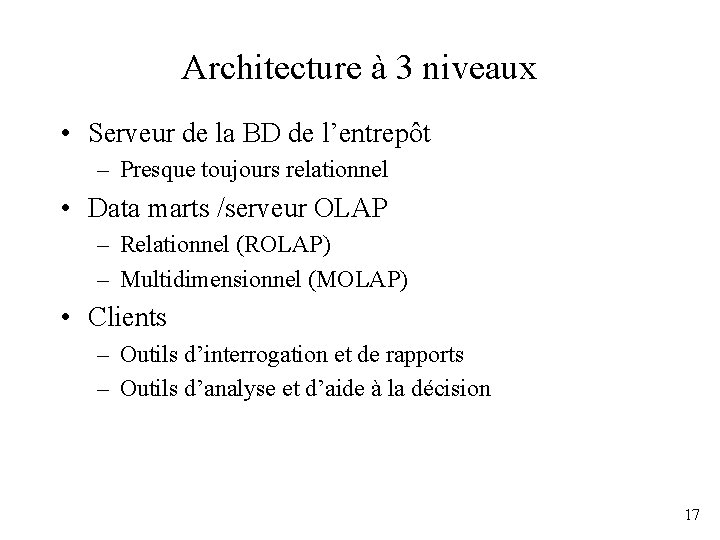 Architecture à 3 niveaux

• Serveur de la BD de l’entrepôt
– Presque toujours relationnel

• Data marts /serveur OLAP
– Relationnel (ROLAP)
– Multidimensionnel (MOLAP)

• Clients
– Outils d’interrogation et de rapports
– Outils d’analyse et d’aide à la décision

17